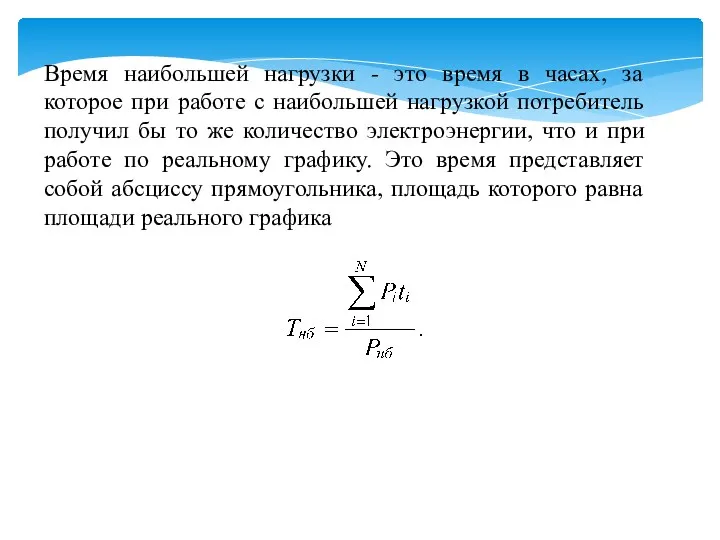 Время наибольшей нагрузки - это время в часах, за которое при работе с наибольшей нагрузкой потребитель получил бы то же количество электроэнергии, что и при работе по реальному графику. Это время представляет собой абсциссу прямоугольника, площадь которого равна площади реального графика

$T_{нб} = \frac{\sum_{i=1}^{N} P_i t_i}{P_{нб}}.$